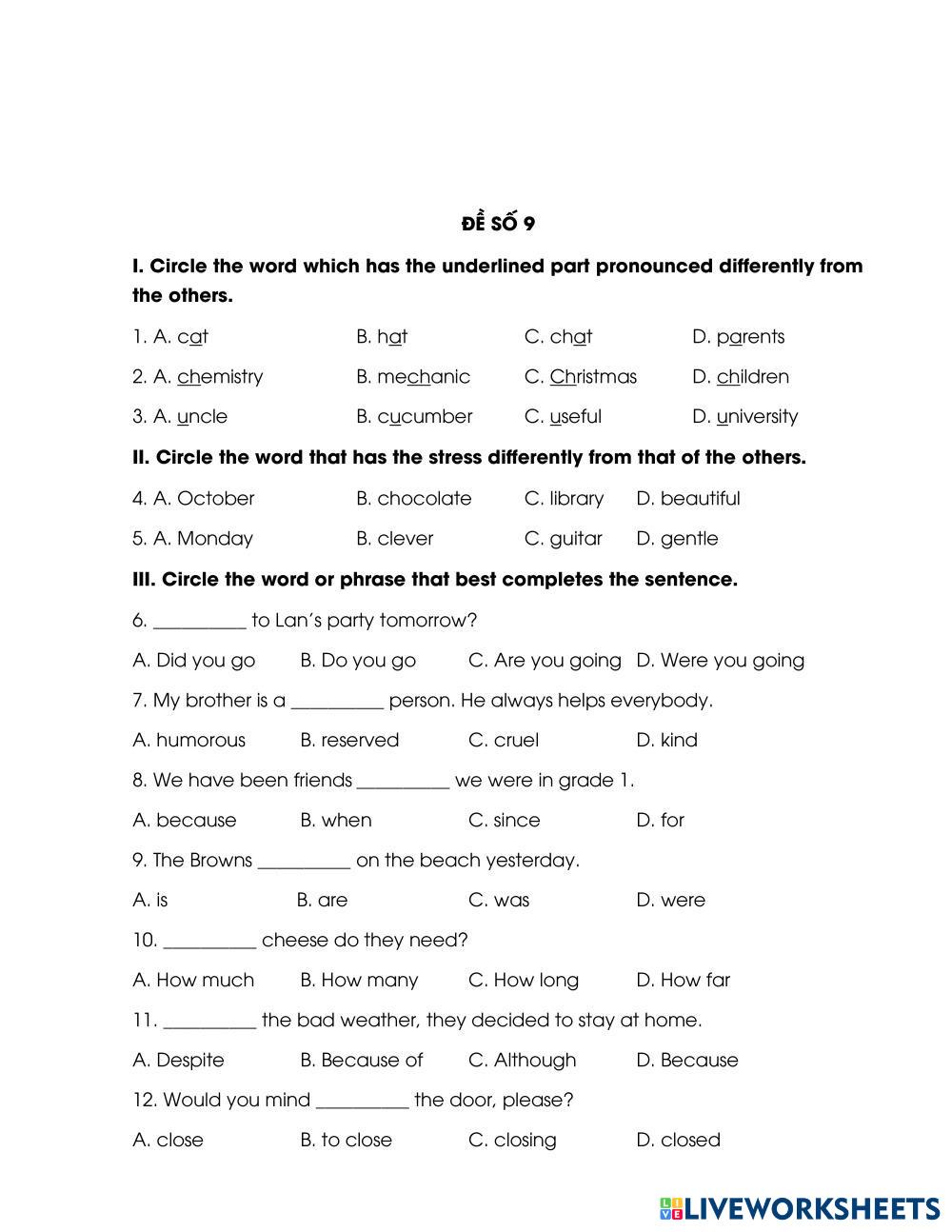 ĐỀ SỐ 9

I. Circle the word which has the underlined part pronounced differently from the others.

1. A. cat B. hat C. chat D. parents

2. A. chemistry B. mechanic C. Christmas D. children

3. A. uncle B. cucumber C. useful D. university

II. Circle the word that has the stress differently from that of the others.

4. A. October B. chocolate C. library D. beautiful

5. A. Monday B. clever C. guitar D. gentle

III. Circle the word or phrase that best completes the sentence.

6. __________ to Lan's party tomorrow?

A. Did you go B. Do you go C. Are you going D. Were you going

7. My brother is a __________ person. He always helps everybody.

A. humorous B. reserved C. cruel D. kind

8. We have been friends __________ we were in grade 1.

A. because B. when C. since D. for

9. The Browns __________ on the beach yesterday.

A. is B. are C. was D. were

10. __________ cheese do they need?

A. How much B. How many C. How long D. How far

11. __________ the bad weather, they decided to stay at home.

A. Despite B. Because of C. Although D. Because

12. Would you mind __________ the door, please?

A. close B. to close C. closing D. closed

LIVEWORKSHEETS